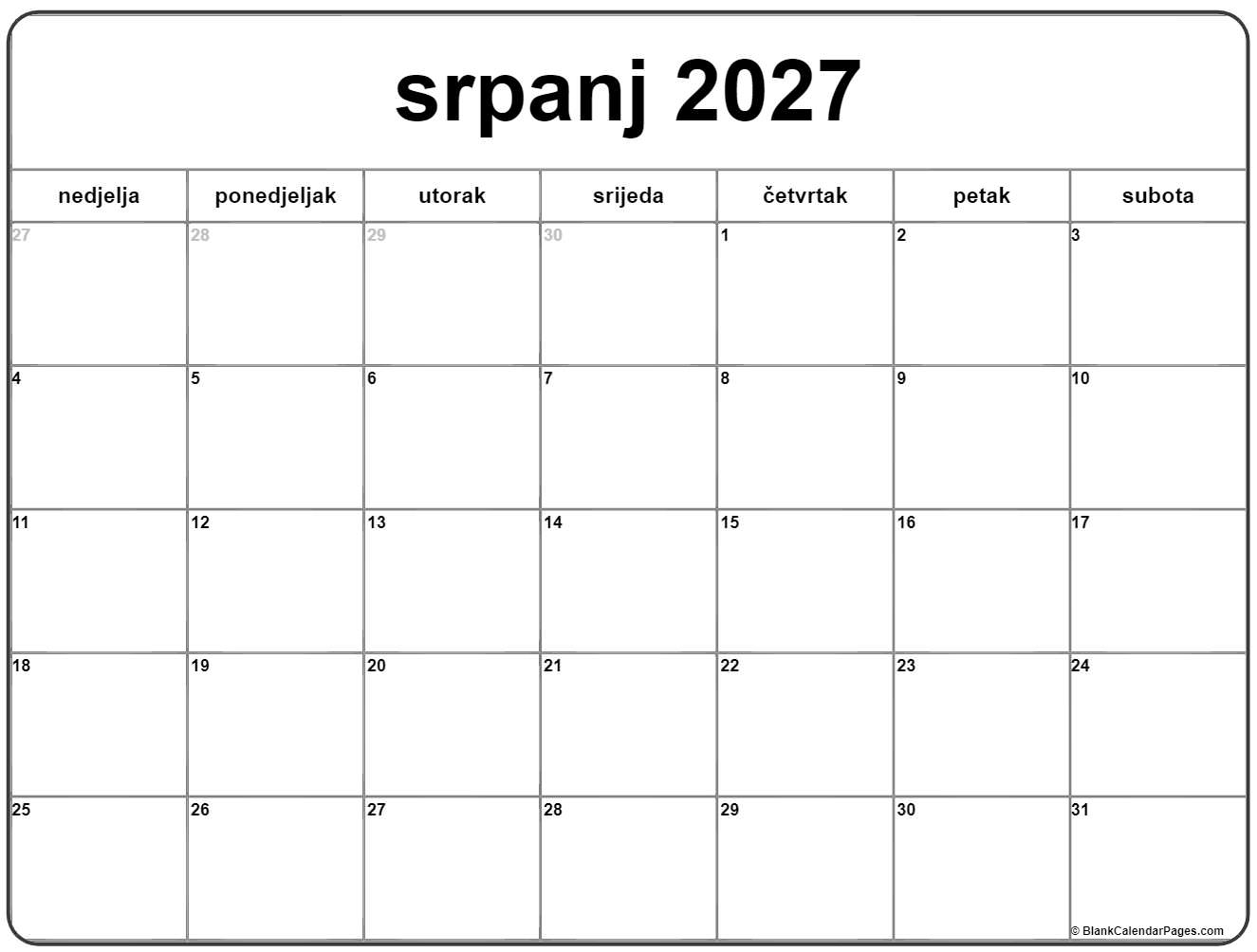 srpanj 2027

| nedjelja | ponedjeljak | utorak | srijeda | četvrtak | petak | subota |
|---|---|---|---|---|---|---|
| 27 | 28 | 29 | 30 | 1 | 2 | 3 |
| 4 | 5 | 6 | 7 | 8 | 9 | 10 |
| 11 | 12 | 13 | 14 | 15 | 16 | 17 |
| 18 | 19 | 20 | 21 | 22 | 23 | 24 |
| 25 | 26 | 27 | 28 | 29 | 30 | 31 |

© BlankCalendarPages.com